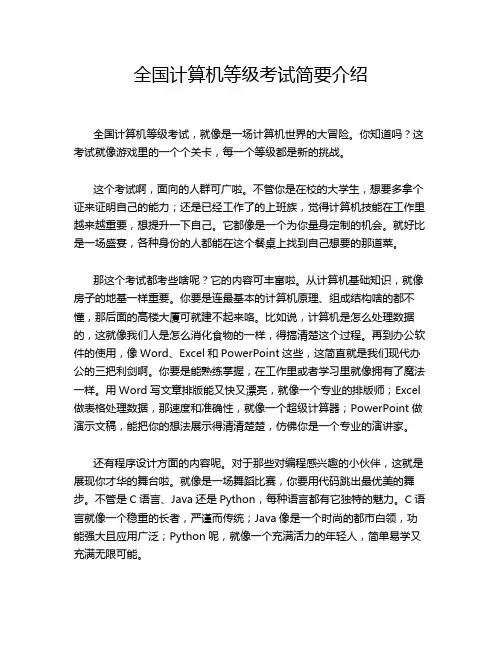 全国计算机等级考试简要介绍

全国计算机等级考试，就像是一场计算机世界的大冒险。你知道吗？这考试就像游戏里的一个个关卡，每一个等级都是新的挑战。

这个考试啊，面向的人群可广啦。不管你是在校的大学生，想要多拿个证来证明自己的能力；还是已经工作了的上班族，觉得计算机技能在工作里越来越重要，想提升一下自己。它都像是一个为你量身定制的机会。就好比是一场盛宴，各种身份的人都能在这个餐桌上找到自己想要的那道菜。

那这个考试都考些啥呢？它的内容可丰富啦。从计算机基础知识，就像房子的地基一样重要。你要是连最基本的计算机原理、组成结构啥的都不懂，那后面的高楼大厦可就建不起来咯。比如说，计算机是怎么处理数据的，这就像我们人是怎么消化食物的一样，得搞清楚这个过程。再到办公软件的使用，像 Word、Excel 和 PowerPoint 这些，这简直就是我们现代办公的三把利剑啊。你要是能熟练掌握，在工作里或者学习里就像拥有了魔法一样。用 Word 写文章排版能又快又漂亮，就像一个专业的排版师；Excel 做表格处理数据，那速度和准确性，就像一个超级计算器；PowerPoint 做演示文稿，能把你的想法展示得清清楚楚，仿佛你是一个专业的演讲家。

还有程序设计方面的内容呢。对于那些对编程感兴趣的小伙伴，这就是展现你才华的舞台啦。就像是一场舞蹈比赛，你要用代码跳出最优美的舞步。不管是 C 语言、Java 还是 Python，每种语言都有它独特的魅力。C 语言就像一个稳重的长者，严谨而传统；Java 像是一个时尚的都市白领，功能强大且应用广泛；Python 呢，就像一个充满活力的年轻人，简单易学又充满无限可能。